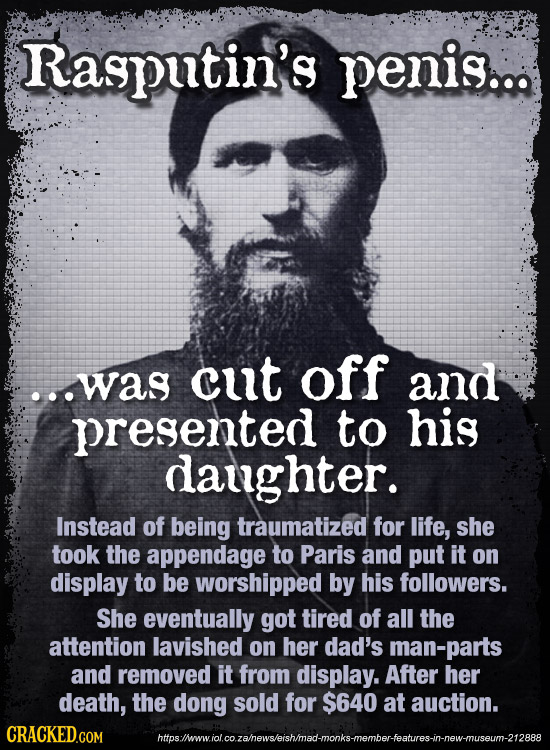 Rasputin's penis...

...was cut off and presented to his daughter.

Instead of being traumatized for life, she took the appendage to Paris and put it on display to be worshipped by his followers.

She eventually got tired of all the attention lavished on her dad's man-parts and removed it from display. After her death, the dong sold for $640 at auction.

CRACKED.COM

https://www.iol.co.za/news/eish/mad-monks-member-features-in-new-museum-212888